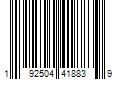 1 92504 41883 9